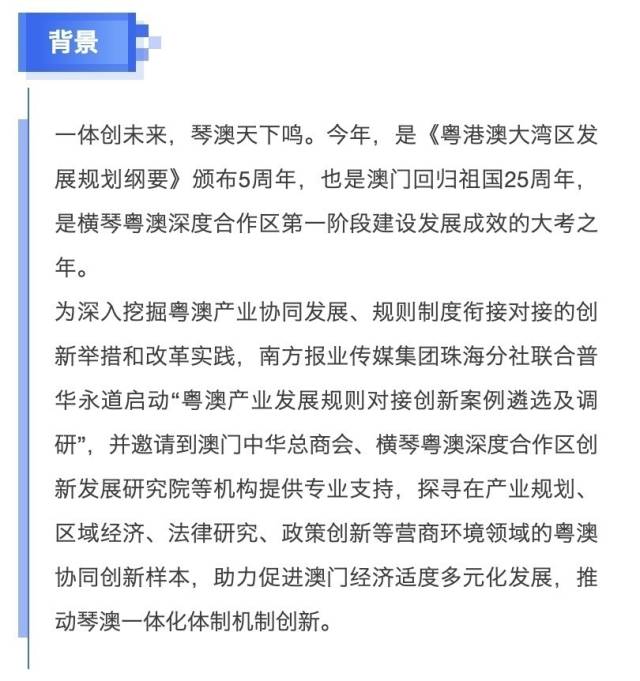 背景

一体创未来，琴澳天下鸣。今年，是《粤港澳大湾区发展规划纲要》颁布5周年，也是澳门回归祖国25周年，是横琴粤澳深度合作区第一阶段建设发展成效的大考之年。
为深入挖掘粤澳产业协同发展、规则制度衔接对接的创新举措和改革实践，南方报业传媒集团珠海分社联合普华永道启动“粤澳产业发展规则对接创新案例遴选及调研”，并邀请到澳门中华总商会、横琴粤澳深度合作区创新发展研究院等机构提供专业支持，探寻在产业规划、区域经济、法律研究、政策创新等营商环境领域的粤澳协同创新样本，助力促进澳门经济适度多元化发展，推动琴澳一体化体制机制创新。